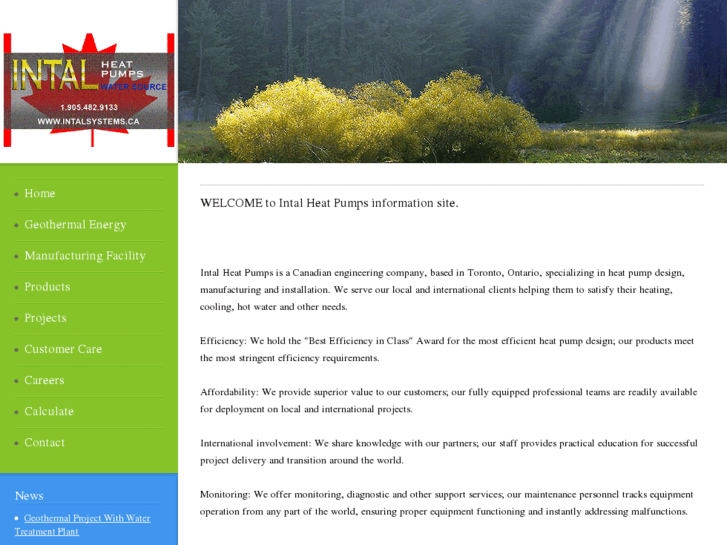 INTAL HEAT PUMPS WATER SOURCE
1.905.482.9133
WWW.INTALSYSTEMS.CA

Home
Geothermal Energy
Manufacturing Facility
Products
Projects
Customer Care
Careers
Calculate
Contact

News
Geothermal Project With Water Treatment Plant

WELCOME to Intal Heat Pumps information site.

Intal Heat Pumps is a Canadian engineering company, based in Toronto, Ontario, specializing in heat pump design, manufacturing and installation. We serve our local and international clients helping them to satisfy their heating, cooling, hot water and other needs.

Efficiency: We hold the "Best Efficiency in Class" Award for the most efficient heat pump design; our products meet the most stringent efficiency requirements.

Affordability: We provide superior value to our customers; our fully equipped professional teams are readily available for deployment on local and international projects.

International involvement: We share knowledge with our partners; our staff provides practical education for successful project delivery and transition around the world.

Monitoring: We offer monitoring, diagnostic and other support services; our maintenance personnel tracks equipment operation from any part of the world, ensuring proper equipment functioning and instantly addressing malfunctions.